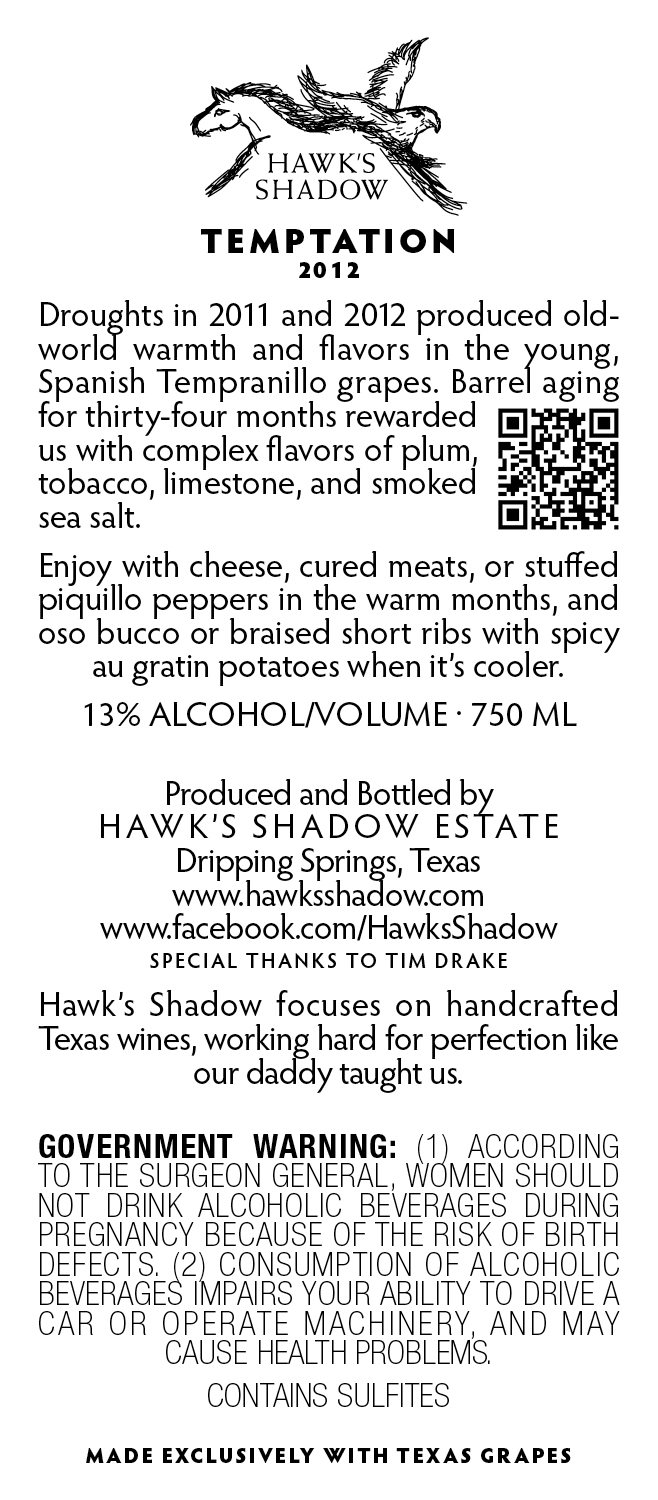 HAWK'S
SHADOW

TEMPTATION
2012

Droughts in 2011 and 2012 produced old-world warmth and flavors in the young, Spanish Tempranillo grapes. Barrel aging for thirty-four months rewarded us with complex flavors of plum, tobacco, limestone, and smoked sea salt.

Enjoy with cheese, cured meats, or stuffed piquillo peppers in the warm months, and oso bucco or braised short ribs with spicy au gratin potatoes when it's cooler.

13% ALCOHOL/VOLUME · 750 ML

Produced and Bottled by
HAWK'S SHADOW ESTATE
Dripping Springs, Texas
www.hawksshadow.com
www.facebook.com/HawksShadow
SPECIAL THANKS TO TIM DRAKE

Hawk's Shadow focuses on handcrafted Texas wines, working hard for perfection like our daddy taught us.

GOVERNMENT WARNING: (1) ACCORDING TO THE SURGEON GENERAL, WOMEN SHOULD NOT DRINK ALCOHOLIC BEVERAGES DURING PREGNANCY BECAUSE OF THE RISK OF BIRTH DEFECTS. (2) CONSUMPTION OF ALCOHOLIC BEVERAGES IMPAIRS YOUR ABILITY TO DRIVE A CAR OR OPERATE MACHINERY, AND MAY CAUSE HEALTH PROBLEMS.

CONTAINS SULFITES

MADE EXCLUSIVELY WITH TEXAS GRAPES